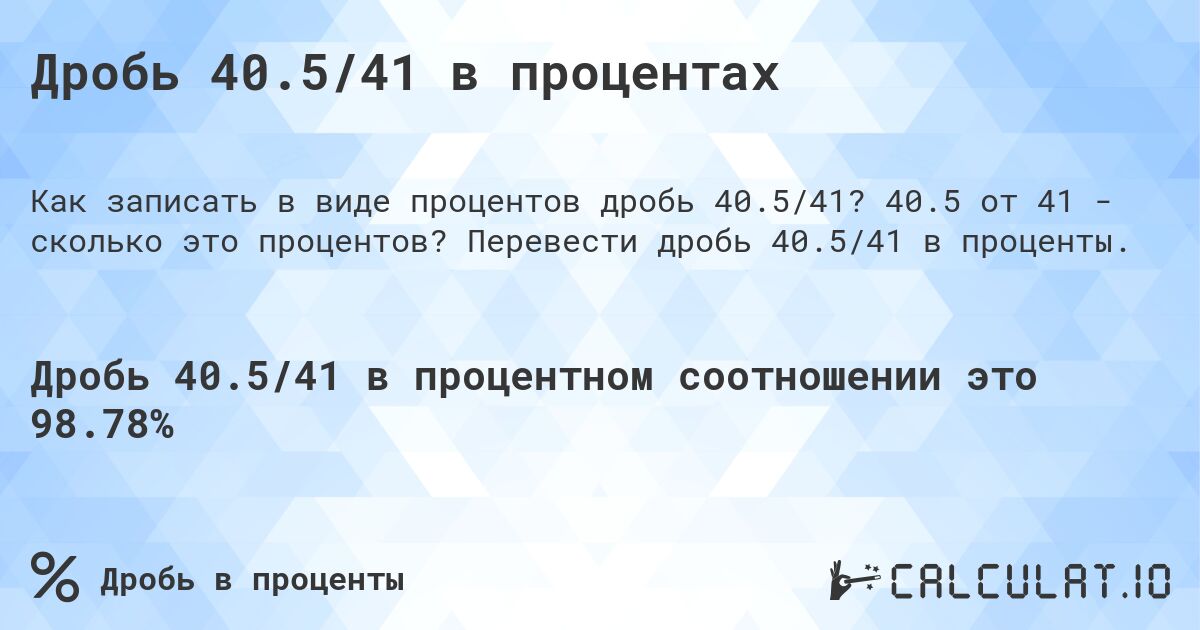 Дробь 40.5/41 в процентах

Как записать в виде процентов дробь 40.5/41? 40.5 от 41 - сколько это процентов? Перевести дробь 40.5/41 в проценты.

Дробь 40.5/41 в процентном соотношении это 98.78%

% Дробь в проценты

CALCULAT.IO